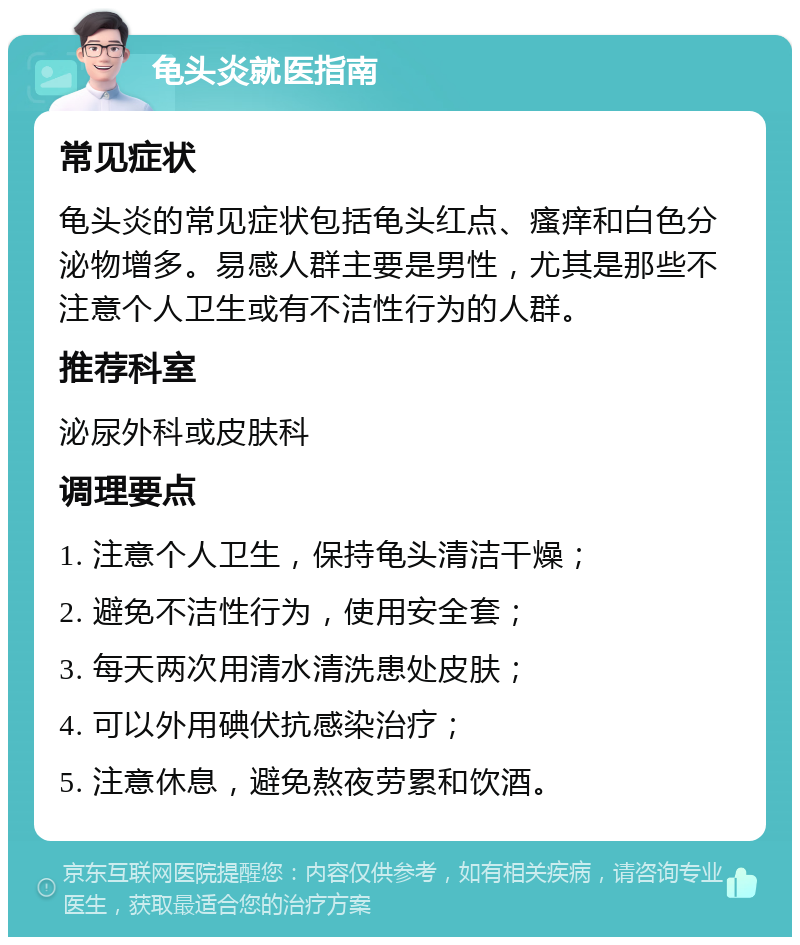 龟头炎就医指南

常见症状

龟头炎的常见症状包括龟头红点、瘙痒和白色分泌物增多。易感人群主要是男性，尤其是那些不注意个人卫生或有不洁性行为的人群。

推荐科室

泌尿外科或皮肤科

调理要点

1. 注意个人卫生，保持龟头清洁干燥；

2. 避免不洁性行为，使用安全套；

3. 每天两次用清水清洗患处皮肤；

4. 可以外用碘伏抗感染治疗；

5. 注意休息，避免熬夜劳累和饮酒。

京东互联网医院提醒您：内容仅供参考，如有相关疾病，请咨询专业医生，获取最适合您的治疗方案